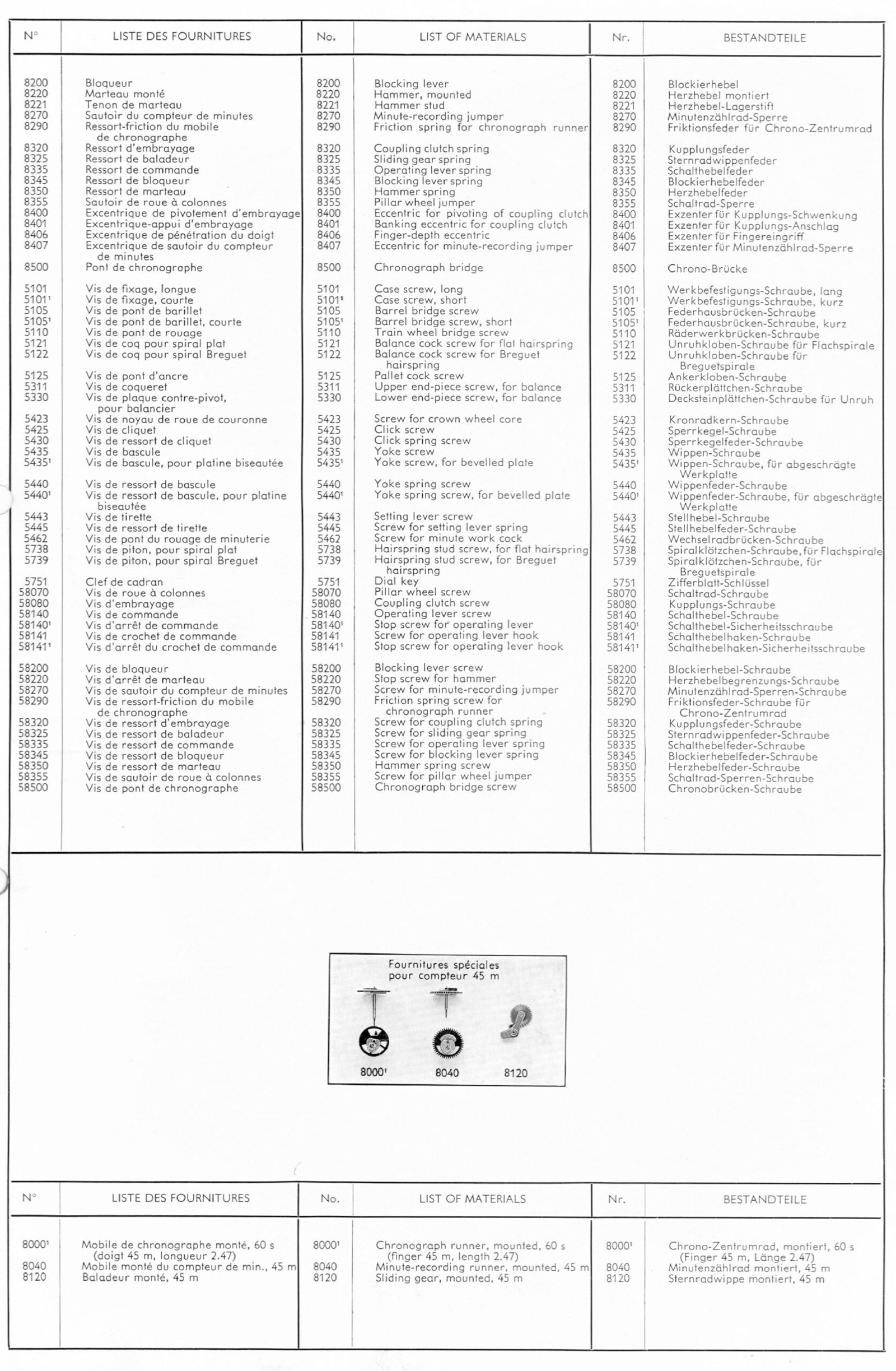 | N° | LISTE DES FOURNITURES | No. | LIST OF MATERIALS | Nr. | BESTANDTEILE |
|---|---|---|---|---|---|
| 8200 | Bloqueur | 8200 | Blocking lever | 8200 | Blockierhebel |
| 8220 | Marteau monté | 8220 | Hammer, mounted | 8220 | Herzhebel montiert |
| 8221 | Tenon de marteau | 8221 | Hammer stud | 8221 | Herzhebel-Lagerstift |
| 8270 | Sautoir du compteur de minutes | 8270 | Minute-recording jumper | 8270 | Minutenzählrad-Sperre |
| 8290 | Ressort-friction du mobile de chronographe | 8290 | Friction spring for chronograph runner | 8290 | Friktionsfeder für Chrono-Zentrumrad |
| 8320 | Ressort d'embrayage | 8320 | Coupling clutch spring | 8320 | Kupplungsfeder |
| 8325 | Ressort de baladeur | 8325 | Sliding gear spring | 8325 | Sternradwippenfeder |
| 8335 | Ressort de commande | 8335 | Operating lever spring | 8335 | Schalthebelfeder |
| 8345 | Ressort de bloqueur | 8345 | Blocking lever spring | 8345 | Blockierhebelfeder |
| 8350 | Ressort de marteau | 8350 | Hammer spring | 8350 | Herzhebelfeder |
| 8355 | Sautoir de roue à colonnes | 8355 | Pillar wheel jumper | 8355 | Schaltrad-Sperre |
| 8400 | Excentrique de pivotement d'embrayage | 8400 | Eccentric for pivoting of coupling clutch | 8400 | Exzenter für Kupplungs-Schwenkung |
| 8401 | Excentrique-appui d'embrayage | 8401 | Banking eccentric for coupling clutch | 8401 | Exzenter für Kupplungs-Anschlag |
| 8406 | Excentrique de pénétration du doigt | 8406 | Finger-depth eccentric | 8406 | Exzenter für Fingereingriff |
| 8407 | Excentrique de sautoir du compteur de minutes | 8407 | Eccentric for minute-recording jumper | 8407 | Exzenter für Minutenzählrad-Sperre |
| 8500 | Pont de chronographe | 8500 | Chronograph bridge | 8500 | Chrono-Brücke |
| 5101 | Vis de fixage, longue | 5101 | Case screw, long | 5101 | Werkbefestigungs-Schraube, lang |
| 5101¹ | Vis de fixage, courte | 5101¹ | Case screw, short | 5101¹ | Werkbefestigungs-Schraube, kurz |
| 5105 | Vis de pont de barillet | 5105 | Barrel bridge screw | 5105 | Federhausbrücken-Schraube |
| 5105¹ | Vis de pont de barillet, courte | 5105¹ | Barrel bridge screw, short | 5105¹ | Federhausbrücken-Schraube, kurz |
| 5110 | Vis de pont de rouage | 5110 | Train wheel bridge screw | 5110 | Räderwerkbrücken-Schraube |
| 5121 | Vis de coq pour spiral plat | 5121 | Balance cock screw for flat hairspring | 5121 | Unruhkloben-Schraube für Flachspirale |
| 5122 | Vis de coq pour spiral Breguet | 5122 | Balance cock screw for Breguet hairspring | 5122 | Unruhkloben-Schraube für Breguetspirale |
| 5125 | Vis de pont d'ancre | 5125 | Pallet cock screw | 5125 | Ankerkloben-Schraube |
| 5311 | Vis de coqueret | 5311 | Upper end-piece screw, for balance | 5311 | Rückerplättchen-Schraube |
| 5330 | Vis de plaque contre-pivot, pour balancier | 5330 | Lower end-piece screw, for balance | 5330 | Decksteinplättchen-Schraube für Unruh |
| 5423 | Vis de noyau de roue de couronne | 5423 | Screw for crown wheel core | 5423 | Kronradkern-Schraube |
| 5425 | Vis de cliquet | 5425 | Click screw | 5425 | Sperrkegel-Schraube |
| 5430 | Vis de ressort de cliquet | 5430 | Click spring screw | 5430 | Sperrkegelfeder-Schraube |
| 5435 | Vis de bascule | 5435 | Yoke screw | 5435 | Wippen-Schraube |
| 5435¹ | Vis de bascule, pour platine biseautée | 5435¹ | Yoke screw, for bevelled plate | 5435¹ | Wippen-Schraube, für abgeschrägte Werkplatte |
| 5440 | Vis de ressort de bascule | 5440 | Yoke spring screw | 5440 | Wippenfeder-Schraube |
| 5440¹ | Vis de ressort de bascule, pour platine biseautée | 5440¹ | Yoke spring screw, for bevelled plate | 5440¹ | Wippenfeder-Schraube, für abgeschrägte Werkplatte |
| 5443 | Vis de tirette | 5443 | Setting lever screw | 5443 | Stellhebel-Schraube |
| 5445 | Vis de ressort de tirette | 5445 | Screw for setting lever spring | 5445 | Stellhebelfeder-Schraube |
| 5462 | Vis de pont du rouage de minuterie | 5462 | Screw for minute work cock | 5462 | Wechselradbrücken-Schraube |
| 5738 | Vis de piton, pour spiral plat | 5738 | Hairspring stud screw, for flat hairspring | 5738 | Spiralklötzchen-Schraube, für Flachspirale |
| 5739 | Vis de piton, pour spiral Breguet | 5739 | Hairspring stud screw, for Breguet hairspring | 5739 | Spiralklötzchen-Schraube, für Breguetspirale |
| 5751 | Clef de cadran | 5751 | Dial key | 5751 | Zifferblatt-Schlüssel |
| 58070 | Vis de roue à colonnes | 58070 | Pillar wheel screw | 58070 | Schaltrad-Schraube |
| 58080 | Vis d'embrayage | 58080 | Coupling clutch screw | 58080 | Kupplungs-Schraube |
| 58140 | Vis de commande | 58140 | Operating lever screw | 58140 | Schalthebel-Schraube |
| 58140¹ | Vis d'arrêt de commande | 58140¹ | Stop screw for operating lever | 58140¹ | Schalthebel-Sicherheitsschraube |
| 58141 | Vis de crochet de commande | 58141 | Screw for operating lever hook | 58141 | Schalthebelhaken-Schraube |
| 58141¹ | Vis d'arrêt du crochet de commande | 58141¹ | Stop screw for operating lever hook | 58141¹ | Schalthebelhaken-Sicherheitsschraube |
| 58200 | Vis de bloqueur | 58200 | Blocking lever screw | 58200 | Blockierhebel-Schraube |
| 58220 | Vis d'arrêt de marteau | 58220 | Stop screw for hammer | 58220 | Herzhebelbegrenzungs-Schraube |
| 58270 | Vis de sautoir du compteur de minutes | 58270 | Screw for minute-recording jumper | 58270 | Minutenzählrad-Sperren-Schraube |
| 58290 | Vis de ressort-friction du mobile de chronographe | 58290 | Friction spring screw for chronograph runner | 58290 | Friktionsfeder-Schraube für Chrono-Zentrumrad |
| 58320 | Vis de ressort d'embrayage | 58320 | Screw for coupling clutch spring | 58320 | Kupplungsfeder-Schraube |
| 58325 | Vis de ressort de baladeur | 58325 | Screw for sliding gear spring | 58325 | Sternradwippenfeder-Schraube |
| 58335 | Vis de ressort de commande | 58335 | Screw for operating lever spring | 58335 | Schalthebelfeder-Schraube |
| 58345 | Vis de ressort de bloqueur | 58345 | Screw for blocking lever spring | 58345 | Blockierhebelfeder-Schraube |
| 58350 | Vis de ressort de marteau | 58350 | Hammer spring screw | 58350 | Herzhebelfeder-Schraube |
| 58355 | Vis de sautoir de roue à colonnes | 58355 | Screw for pillar wheel jumper | 58355 | Schaltrad-Sperren-Schraube |
| 58500 | Vis de pont de chronographe | 58500 | Chronograph bridge screw | 58500 | Chronobrücken-Schraube |

Fournitures spéciales pour compteur 45 m

8000¹ 8040 8120

| N° | LISTE DES FOURNITURES | No. | LIST OF MATERIALS | Nr. | BESTANDTEILE |
|---|---|---|---|---|---|
| 8000¹ | Mobile de chronographe monté, 60 s (doigt 45 m, longueur 2.47) | 8000¹ | Chronograph runner, mounted, 60 s (finger 45 m, length 2.47) | 8000¹ | Chrono-Zentrumrad, montiert, 60 s (Finger 45 m, Länge 2.47) |
| 8040 | Mobile monté du compteur de min., 45 m | 8040 | Minute-recording runner, mounted, 45 m | 8040 | Minutenzählrad montiert, 45 m |
| 8120 | Baladeur monté, 45 m | 8120 | Sliding gear, mounted, 45 m | 8120 | Sternradwippe montiert, 45 m |